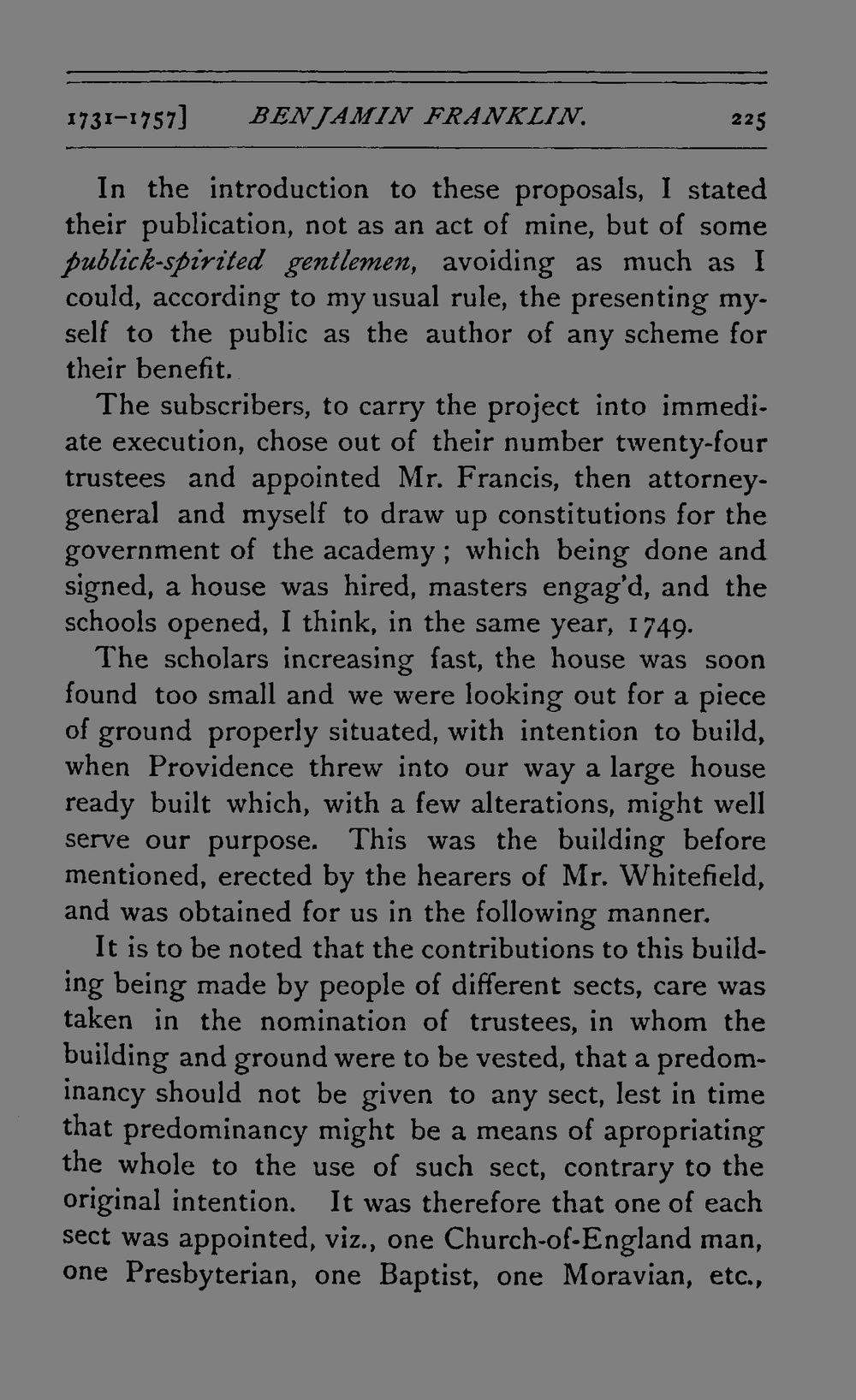 1731-1757]   BENJAMIN FRANKLIN.   225

In the introduction to these proposals, I stated their publication, not as an act of mine, but of some publick-spirited gentlemen, avoiding as much as I could, according to my usual rule, the presenting myself to the public as the author of any scheme for their benefit.

The subscribers, to carry the project into immediate execution, chose out of their number twenty-four trustees and appointed Mr. Francis, then attorney-general and myself to draw up constitutions for the government of the academy; which being done and signed, a house was hired, masters engag'd, and the schools opened, I think, in the same year, 1749.

The scholars increasing fast, the house was soon found too small and we were looking out for a piece of ground properly situated, with intention to build, when Providence threw into our way a large house ready built which, with a few alterations, might well serve our purpose. This was the building before mentioned, erected by the hearers of Mr. Whitefield, and was obtained for us in the following manner.

It is to be noted that the contributions to this building being made by people of different sects, care was taken in the nomination of trustees, in whom the building and ground were to be vested, that a predominancy should not be given to any sect, lest in time that predominancy might be a means of apropriating the whole to the use of such sect, contrary to the original intention. It was therefore that one of each sect was appointed, viz., one Church-of-England man, one Presbyterian, one Baptist, one Moravian, etc.,